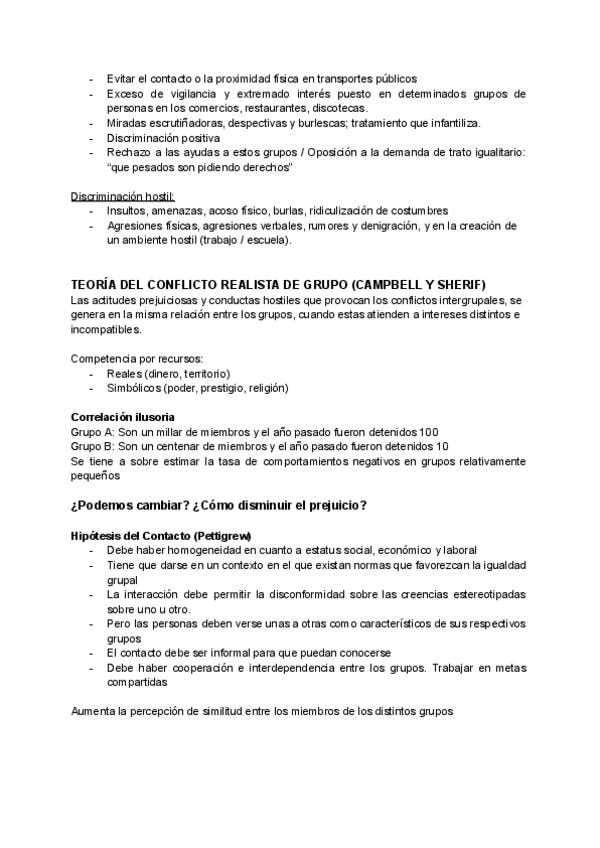 - Evitar el contacto o la proximidad física en transportes públicos
- Exceso de vigilancia y extremado interés puesto en determinados grupos de personas en los comercios, restaurantes, discotecas.
- Miradas escrutiñadoras, despectivas y burlescas; tratamiento que infantiliza.
- Discriminación positiva
- Rechazo a las ayudas a estos grupos / Oposición a la demanda de trato igualitario: "que pesados son pidiendo derechos"

Discriminación hostil:
- Insultos, amenazas, acoso físico, burlas, ridiculización de costumbres
- Agresiones físicas, agresiones verbales, rumores y denigración, y en la creación de un ambiente hostil (trabajo / escuela).

TEORÍA DEL CONFLICTO REALISTA DE GRUPO (CAMPBELL Y SHERIF)
Las actitudes prejuiciosas y conductas hostiles que provocan los conflictos intergrupales, se genera en la misma relación entre los grupos, cuando estas atienden a intereses distintos e incompatibles.

Competencia por recursos:
- Reales (dinero, territorio)
- Simbólicos (poder, prestigio, religión)

Correlación ilusoria
Grupo A: Son un millar de miembros y el año pasado fueron detenidos 100
Grupo B: Son un centenar de miembros y el año pasado fueron detenidos 10
Se tiene a sobre estimar la tasa de comportamientos negativos en grupos relativamente pequeños

¿Podemos cambiar? ¿Cómo disminuir el prejuicio?

Hipótesis del Contacto (Pettigrew)
- Debe haber homogeneidad en cuanto a estatus social, económico y laboral
- Tiene que darse en un contexto en el que existan normas que favorezcan la igualdad grupal
- La interacción debe permitir la disconformidad sobre las creencias estereotipadas sobre uno u otro.
- Pero las personas deben verse unas a otras como característicos de sus respectivos grupos
- El contacto debe ser informal para que puedan conocerse
- Debe haber cooperación e interdependencia entre los grupos. Trabajar en metas compartidas

Aumenta la percepción de similitud entre los miembros de los distintos grupos